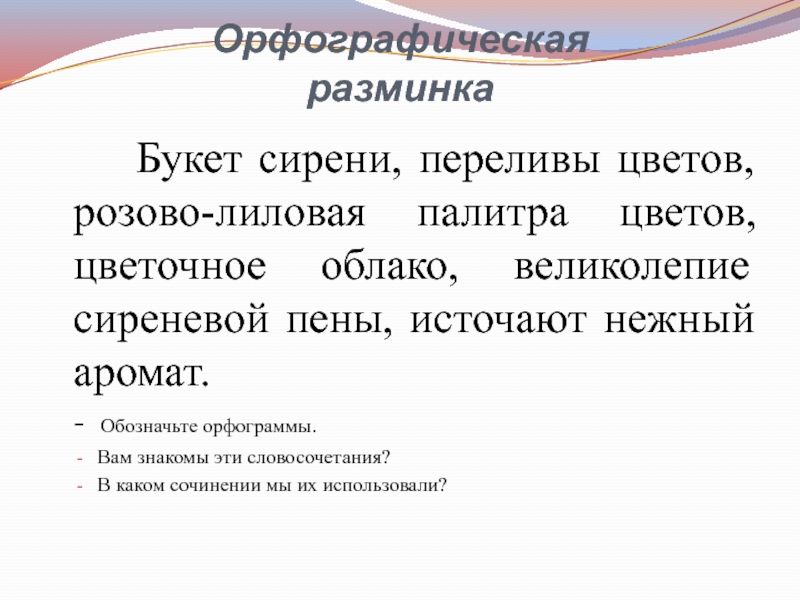 Орфографическая разминка

Букет сирени, переливы цветов, розово-лиловая палитра цветов, цветочное облако, великолепие сиреневой пены, источают нежный аромат.

- Обозначьте орфограммы.
- Вам знакомы эти словосочетания?
- В каком сочинении мы их использовали?